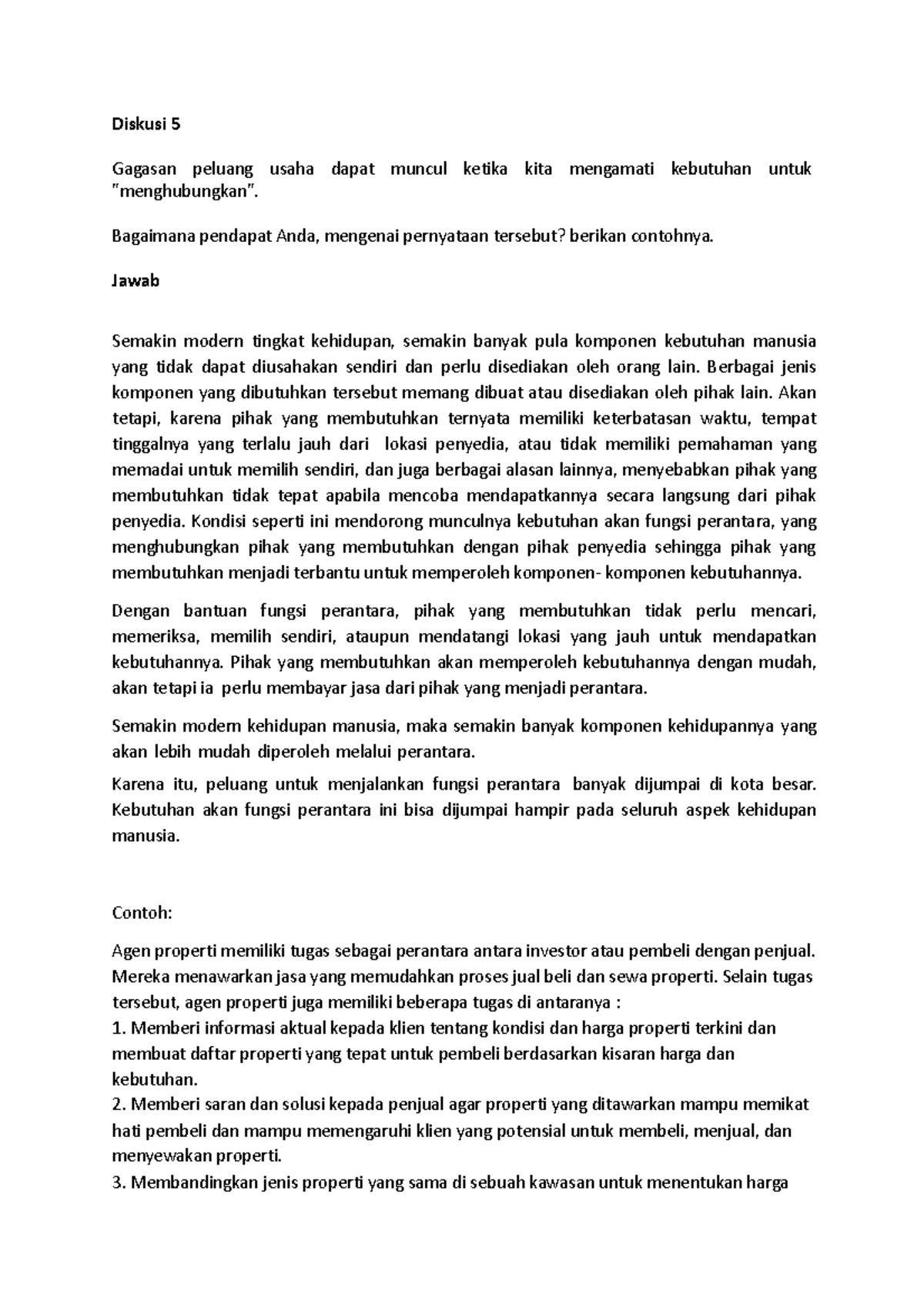 Diskusi 5

Gagasan peluang usaha dapat muncul ketika kita mengamati kebutuhan untuk "menghubungkan".

Bagaimana pendapat Anda, mengenai pernyataan tersebut? berikan contohnya.

Jawab

Semakin modern tingkat kehidupan, semakin banyak pula komponen kebutuhan manusia yang tidak dapat diusahakan sendiri dan perlu disediakan oleh orang lain. Berbagai jenis komponen yang dibutuhkan tersebut memang dibuat atau disediakan oleh pihak lain. Akan tetapi, karena pihak yang membutuhkan ternyata memiliki keterbatasan waktu, tempat tinggalnya yang terlalu jauh dari lokasi penyedia, atau tidak memiliki pemahaman yang memadai untuk memilih sendiri, dan juga berbagai alasan lainnya, menyebabkan pihak yang membutuhkan tidak tepat apabila mencoba mendapatkannya secara langsung dari pihak penyedia. Kondisi seperti ini mendorong munculnya kebutuhan akan fungsi perantara, yang menghubungkan pihak yang membutuhkan dengan pihak penyedia sehingga pihak yang membutuhkan menjadi terbantu untuk memperoleh komponen- komponen kebutuhannya.

Dengan bantuan fungsi perantara, pihak yang membutuhkan tidak perlu mencari, memeriksa, memilih sendiri, ataupun mendatangi lokasi yang jauh untuk mendapatkan kebutuhannya. Pihak yang membutuhkan akan memperoleh kebutuhannya dengan mudah, akan tetapi ia perlu membayar jasa dari pihak yang menjadi perantara.

Semakin modern kehidupan manusia, maka semakin banyak komponen kehidupannya yang akan lebih mudah diperoleh melalui perantara.

Karena itu, peluang untuk menjalankan fungsi perantara banyak dijumpai di kota besar. Kebutuhan akan fungsi perantara ini bisa dijumpai hampir pada seluruh aspek kehidupan manusia.

Contoh:

Agen properti memiliki tugas sebagai perantara antara investor atau pembeli dengan penjual. Mereka menawarkan jasa yang memudahkan proses jual beli dan sewa properti. Selain tugas tersebut, agen properti juga memiliki beberapa tugas di antaranya :
1. Memberi informasi aktual kepada klien tentang kondisi dan harga properti terkini dan membuat daftar properti yang tepat untuk pembeli berdasarkan kisaran harga dan kebutuhan.
2. Memberi saran dan solusi kepada penjual agar properti yang ditawarkan mampu memikat hati pembeli dan mampu memengaruhi klien yang potensial untuk membeli, menjual, dan menyewakan properti.
3. Membandingkan jenis properti yang sama di sebuah kawasan untuk menentukan harga